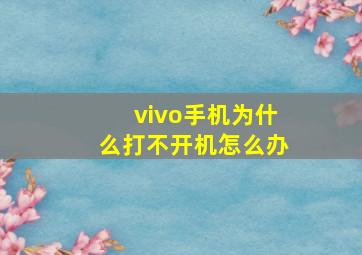 vivo手机为什么打不开机怎么办